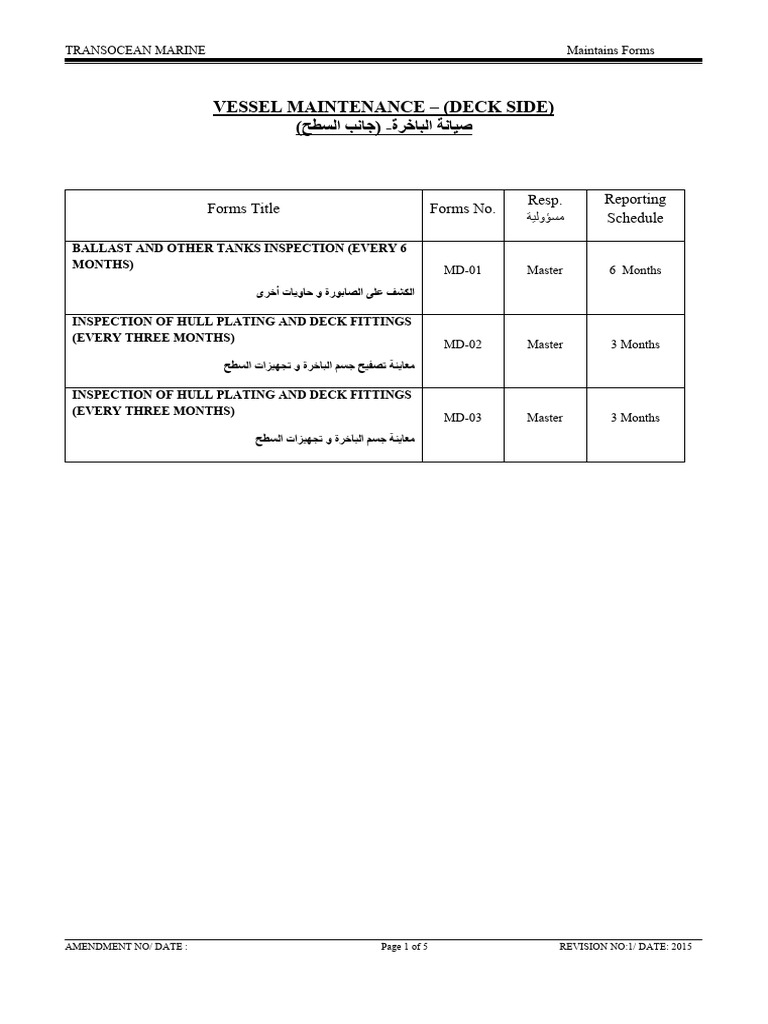 TRANSOCEAN MARINE

Maintains Forms

VESSEL MAINTENANCE – (DECK SIDE)
صيانة الباخرة- (جانب السطح)

| Forms Title | Forms No. | Resp. مسؤولية | Reporting Schedule |
|---|---|---|---|
| BALLAST AND OTHER TANKS INSPECTION (EVERY 6 MONTHS) الكشف على الصابورة و حاويات أخرى | MD-01 | Master | 6 Months |
| INSPECTION OF HULL PLATING AND DECK FITTINGS (EVERY THREE MONTHS) معاينة تصفيح جسم الباخرة و تجهيزات السطح | MD-02 | Master | 3 Months |
| INSPECTION OF HULL PLATING AND DECK FITTINGS (EVERY THREE MONTHS) معاينة جسم الباخرة و تجهيزات السطح | MD-03 | Master | 3 Months |

AMENDMENT NO/ DATE :

Page 1 of 5

REVISION NO:1/ DATE: 2015